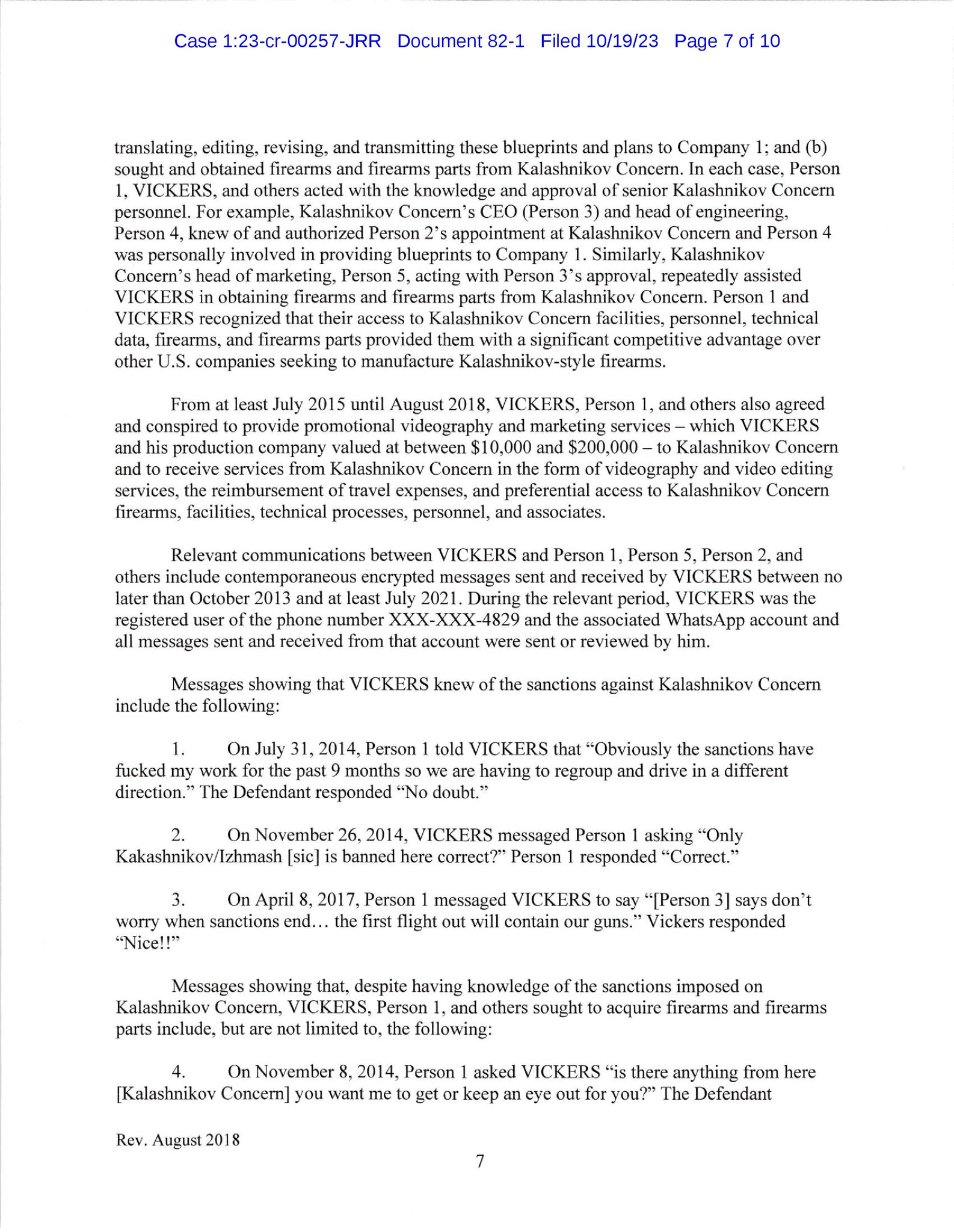 Case 1:23-cr-00257-JRR Document 82-1 Filed 10/19/23 Page 7 of 10

translating, editing, revising, and transmitting these blueprints and plans to Company 1; and (b) sought and obtained firearms and firearms parts from Kalashnikov Concern. In each case, Person 1, VICKERS, and others acted with the knowledge and approval of senior Kalashnikov Concern personnel. For example, Kalashnikov Concern's CEO (Person 3) and head of engineering, Person 4, knew of and authorized Person 2's appointment at Kalashnikov Concern and Person 4 was personally involved in providing blueprints to Company 1. Similarly, Kalashnikov Concern's head of marketing, Person 5, acting with Person 3's approval, repeatedly assisted VICKERS in obtaining firearms and firearms parts from Kalashnikov Concern. Person 1 and VICKERS recognized that their access to Kalashnikov Concern facilities, personnel, technical data, firearms, and firearms parts provided them with a significant competitive advantage over other U.S. companies seeking to manufacture Kalashnikov-style firearms.

From at least July 2015 until August 2018, VICKERS, Person 1, and others also agreed and conspired to provide promotional videography and marketing services – which VICKERS and his production company valued at between \$10,000 and \$200,000 – to Kalashnikov Concern and to receive services from Kalashnikov Concern in the form of videography and video editing services, the reimbursement of travel expenses, and preferential access to Kalashnikov Concern firearms, facilities, technical processes, personnel, and associates.

Relevant communications between VICKERS and Person 1, Person 5, Person 2, and others include contemporaneous encrypted messages sent and received by VICKERS between no later than October 2013 and at least July 2021. During the relevant period, VICKERS was the registered user of the phone number XXX-XXX-4829 and the associated WhatsApp account and all messages sent and received from that account were sent or reviewed by him.

Messages showing that VICKERS knew of the sanctions against Kalashnikov Concern include the following:

1. On July 31, 2014, Person 1 told VICKERS that "Obviously the sanctions have fucked my work for the past 9 months so we are having to regroup and drive in a different direction." The Defendant responded "No doubt."

2. On November 26, 2014, VICKERS messaged Person 1 asking "Only Kakashnikov/Izhmash [sic] is banned here correct?" Person 1 responded "Correct."

3. On April 8, 2017, Person 1 messaged VICKERS to say "[Person 3] says don't worry when sanctions end... the first flight out will contain our guns." Vickers responded "Nice!!"

Messages showing that, despite having knowledge of the sanctions imposed on Kalashnikov Concern, VICKERS, Person 1, and others sought to acquire firearms and firearms parts include, but are not limited to, the following:

4. On November 8, 2014, Person 1 asked VICKERS "is there anything from here [Kalashnikov Concern] you want me to get or keep an eye out for you?" The Defendant

Rev. August 2018

7